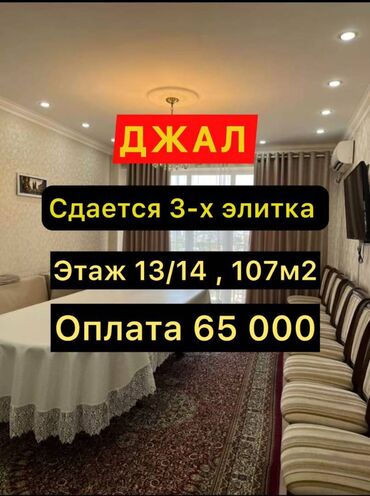 ДЖАЛ

Сдается 3-х элитка

Этаж 13/14 , 107м2

Оплата 65 000